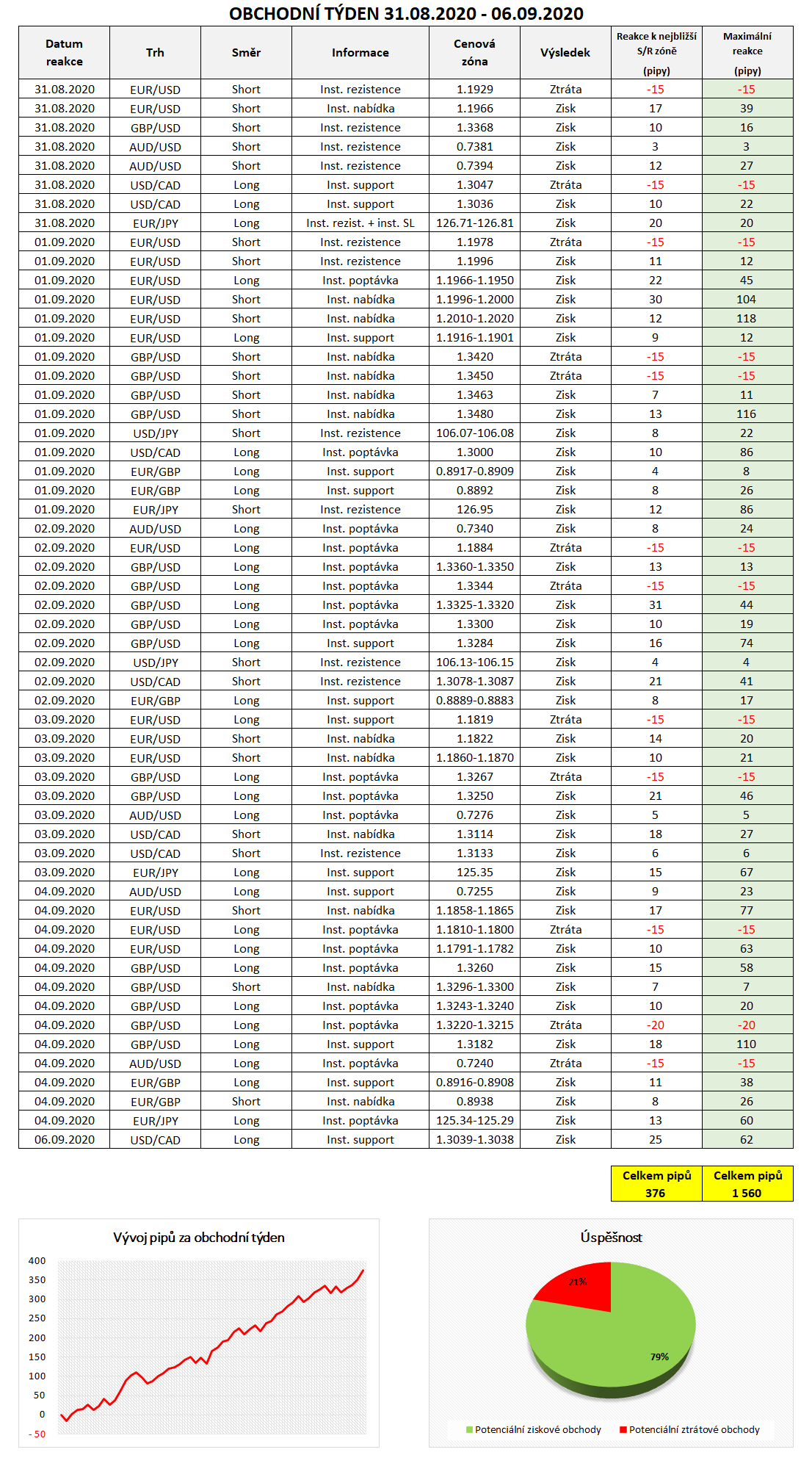 OBCHODNÍ TÝDEN 31.08.2020 - 06.09.2020

| Datum reakce | Trh | Směr | Informace | Cenová zóna | Výsledek | Reakce k nejbližší S/R zóně (pipy) | Maximální reakce (pipy) |
|---|---|---|---|---|---|---|---|
| 31.08.2020 | EUR/USD | Short | Inst. rezistence | 1.1929 | Ztráta | -15 | -15 |
| 31.08.2020 | EUR/USD | Short | Inst. nabídka | 1.1966 | Zisk | 17 | 39 |
| 31.08.2020 | GBP/USD | Short | Inst. rezistence | 1.3368 | Zisk | 10 | 16 |
| 31.08.2020 | AUD/USD | Short | Inst. rezistence | 0.7381 | Zisk | 3 | 3 |
| 31.08.2020 | AUD/USD | Short | Inst. rezistence | 0.7394 | Zisk | 12 | 27 |
| 31.08.2020 | USD/CAD | Long | Inst. support | 1.3047 | Ztráta | -15 | -15 |
| 31.08.2020 | USD/CAD | Long | Inst. support | 1.3036 | Zisk | 10 | 22 |
| 31.08.2020 | EUR/JPY | Long | Inst. rezist. + inst. SL | 126.71-126.81 | Zisk | 20 | 20 |
| 01.09.2020 | EUR/USD | Short | Inst. rezistence | 1.1978 | Ztráta | -15 | -15 |
| 01.09.2020 | EUR/USD | Short | Inst. rezistence | 1.1996 | Zisk | 11 | 12 |
| 01.09.2020 | EUR/USD | Long | Inst. poptávka | 1.1966-1.1950 | Zisk | 22 | 45 |
| 01.09.2020 | EUR/USD | Short | Inst. nabídka | 1.1996-1.2000 | Zisk | 30 | 104 |
| 01.09.2020 | EUR/USD | Short | Inst. nabídka | 1.2010-1.2020 | Zisk | 12 | 118 |
| 01.09.2020 | EUR/USD | Long | Inst. support | 1.1916-1.1901 | Zisk | 9 | 12 |
| 01.09.2020 | GBP/USD | Short | Inst. nabídka | 1.3420 | Ztráta | -15 | -15 |
| 01.09.2020 | GBP/USD | Short | Inst. nabídka | 1.3450 | Ztráta | -15 | -15 |
| 01.09.2020 | GBP/USD | Short | Inst. nabídka | 1.3463 | Zisk | 7 | 11 |
| 01.09.2020 | GBP/USD | Short | Inst. nabídka | 1.3480 | Zisk | 13 | 116 |
| 01.09.2020 | USD/JPY | Short | Inst. rezistence | 106.07-106.08 | Zisk | 8 | 22 |
| 01.09.2020 | USD/CAD | Long | Inst. poptávka | 1.3000 | Zisk | 10 | 86 |
| 01.09.2020 | EUR/GBP | Long | Inst. support | 0.8917-0.8909 | Zisk | 4 | 8 |
| 01.09.2020 | EUR/GBP | Long | Inst. support | 0.8892 | Zisk | 8 | 26 |
| 01.09.2020 | EUR/JPY | Short | Inst. rezistence | 126.95 | Zisk | 12 | 86 |
| 02.09.2020 | AUD/USD | Long | Inst. poptávka | 0.7340 | Zisk | 8 | 24 |
| 02.09.2020 | EUR/USD | Long | Inst. poptávka | 1.1884 | Ztráta | -15 | -15 |
| 02.09.2020 | GBP/USD | Long | Inst. poptávka | 1.3360-1.3350 | Zisk | 13 | 13 |
| 02.09.2020 | GBP/USD | Long | Inst. poptávka | 1.3344 | Ztráta | -15 | -15 |
| 02.09.2020 | GBP/USD | Long | Inst. poptávka | 1.3325-1.3320 | Zisk | 31 | 44 |
| 02.09.2020 | GBP/USD | Long | Inst. poptávka | 1.3300 | Zisk | 10 | 19 |
| 02.09.2020 | GBP/USD | Long | Inst. support | 1.3284 | Zisk | 16 | 74 |
| 02.09.2020 | USD/JPY | Short | Inst. rezistence | 106.13-106.15 | Zisk | 4 | 4 |
| 02.09.2020 | USD/CAD | Short | Inst. rezistence | 1.3078-1.3087 | Zisk | 21 | 41 |
| 02.09.2020 | EUR/GBP | Long | Inst. support | 0.8889-0.8883 | Zisk | 8 | 17 |
| 03.09.2020 | EUR/USD | Long | Inst. support | 1.1819 | Ztráta | -15 | -15 |
| 03.09.2020 | EUR/USD | Short | Inst. nabídka | 1.1822 | Zisk | 14 | 20 |
| 03.09.2020 | EUR/USD | Short | Inst. nabídka | 1.1860-1.1870 | Zisk | 10 | 21 |
| 03.09.2020 | GBP/USD | Long | Inst. poptávka | 1.3267 | Ztráta | -15 | -15 |
| 03.09.2020 | GBP/USD | Long | Inst. poptávka | 1.3250 | Zisk | 21 | 46 |
| 03.09.2020 | AUD/USD | Long | Inst. poptávka | 0.7276 | Zisk | 5 | 5 |
| 03.09.2020 | USD/CAD | Short | Inst. nabídka | 1.3114 | Zisk | 18 | 27 |
| 03.09.2020 | USD/CAD | Short | Inst. rezistence | 1.3133 | Zisk | 6 | 6 |
| 03.09.2020 | EUR/JPY | Long | Inst. support | 125.35 | Zisk | 15 | 67 |
| 04.09.2020 | AUD/USD | Long | Inst. support | 0.7255 | Zisk | 9 | 23 |
| 04.09.2020 | EUR/USD | Short | Inst. nabídka | 1.1858-1.1865 | Zisk | 17 | 77 |
| 04.09.2020 | EUR/USD | Long | Inst. poptávka | 1.1810-1.1800 | Ztráta | -15 | -15 |
| 04.09.2020 | EUR/USD | Long | Inst. poptávka | 1.1791-1.1782 | Zisk | 10 | 63 |
| 04.09.2020 | GBP/USD | Long | Inst. poptávka | 1.3260 | Zisk | 15 | 58 |
| 04.09.2020 | GBP/USD | Short | Inst. nabídka | 1.3296-1.3300 | Zisk | 7 | 7 |
| 04.09.2020 | GBP/USD | Long | Inst. poptávka | 1.3243-1.3240 | Zisk | 10 | 20 |
| 04.09.2020 | GBP/USD | Long | Inst. poptávka | 1.3220-1.3215 | Ztráta | -20 | -20 |
| 04.09.2020 | GBP/USD | Long | Inst. support | 1.3182 | Zisk | 18 | 110 |
| 04.09.2020 | AUD/USD | Long | Inst. poptávka | 0.7240 | Ztráta | -15 | -15 |
| 04.09.2020 | EUR/GBP | Long | Inst. support | 0.8916-0.8908 | Zisk | 11 | 38 |
| 04.09.2020 | EUR/GBP | Short | Inst. nabídka | 0.8938 | Zisk | 8 | 26 |
| 04.09.2020 | EUR/JPY | Long | Inst. poptávka | 125.34-125.29 | Zisk | 13 | 60 |
| 06.09.2020 | USD/CAD | Long | Inst. support | 1.3039-1.3038 | Zisk | 25 | 62 |

| Celkem pipů 376 | Celkem pipů 1 560 |
|---|---|

Vývoj pipů za obchodní týden
400
350
300
250
200
150
100
50
0
-50

Úspěšnost
21%
79%
Potenciální ziskové obchody
Potenciální ztrátové obchody